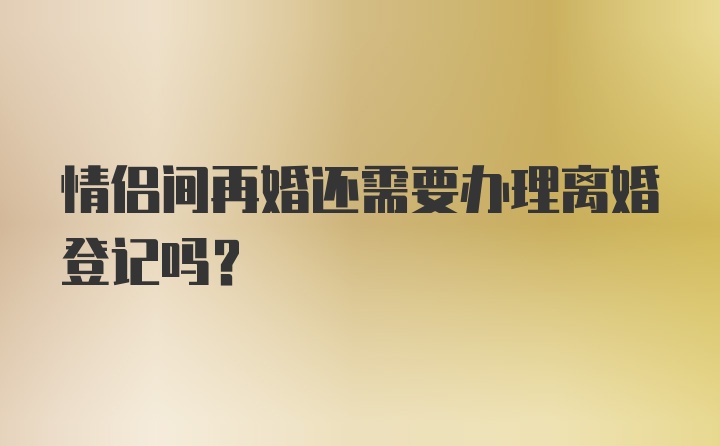 情侣间再婚还需要办理离婚登记吗？